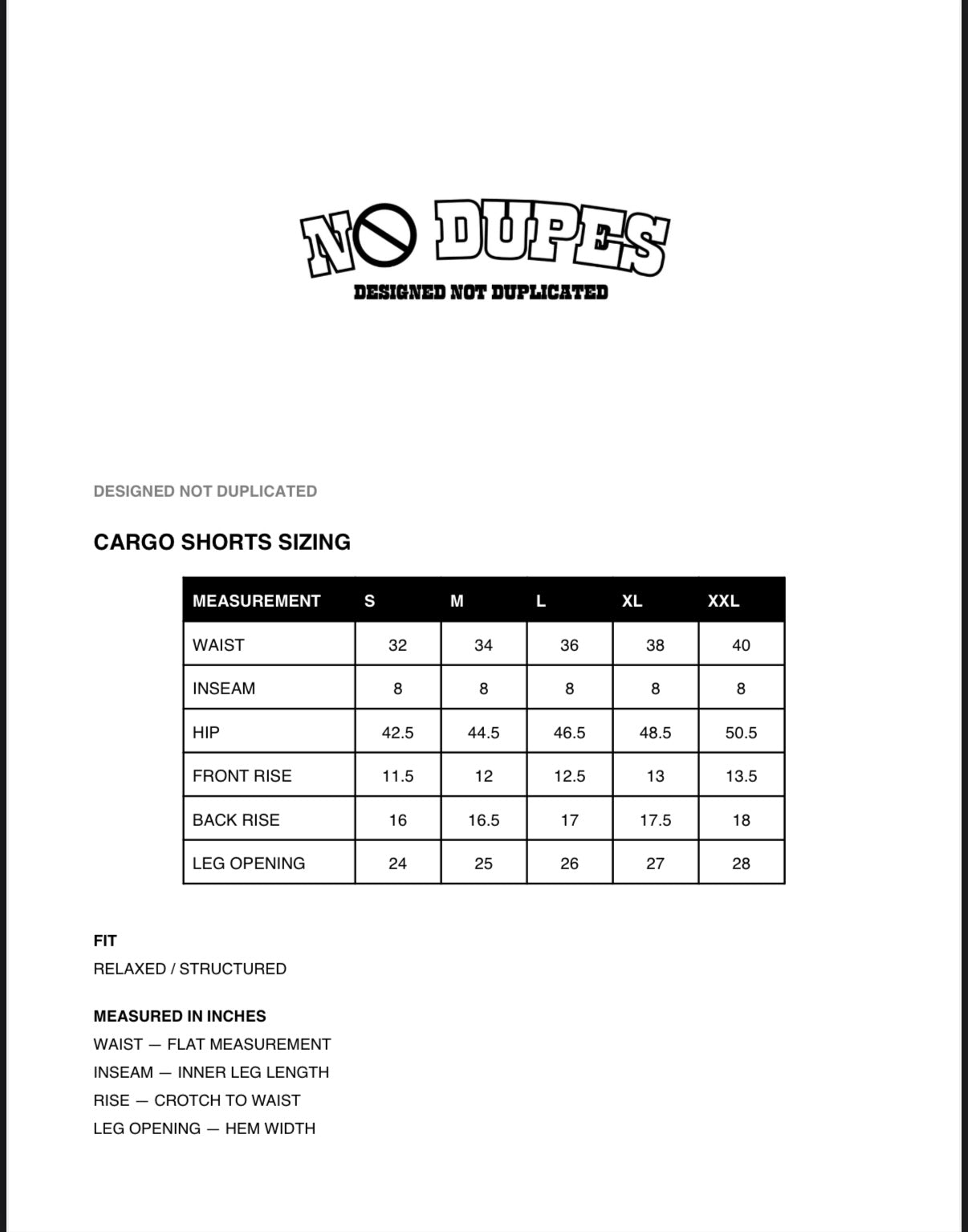 NO DUPES
DESIGNED NOT DUPLICATED

DESIGNED NOT DUPLICATED

CARGO SHORTS SIZING

| MEASUREMENT | S | M | L | XL | XXL |
|---|---|---|---|---|---|
| WAIST | 32 | 34 | 36 | 38 | 40 |
| INSEAM | 8 | 8 | 8 | 8 | 8 |
| HIP | 42.5 | 44.5 | 46.5 | 48.5 | 50.5 |
| FRONT RISE | 11.5 | 12 | 12.5 | 13 | 13.5 |
| BACK RISE | 16 | 16.5 | 17 | 17.5 | 18 |
| LEG OPENING | 24 | 25 | 26 | 27 | 28 |

FIT
RELAXED / STRUCTURED

MEASURED IN INCHES
WAIST — FLAT MEASUREMENT
INSEAM — INNER LEG LENGTH
RISE — CROTCH TO WAIST
LEG OPENING — HEM WIDTH